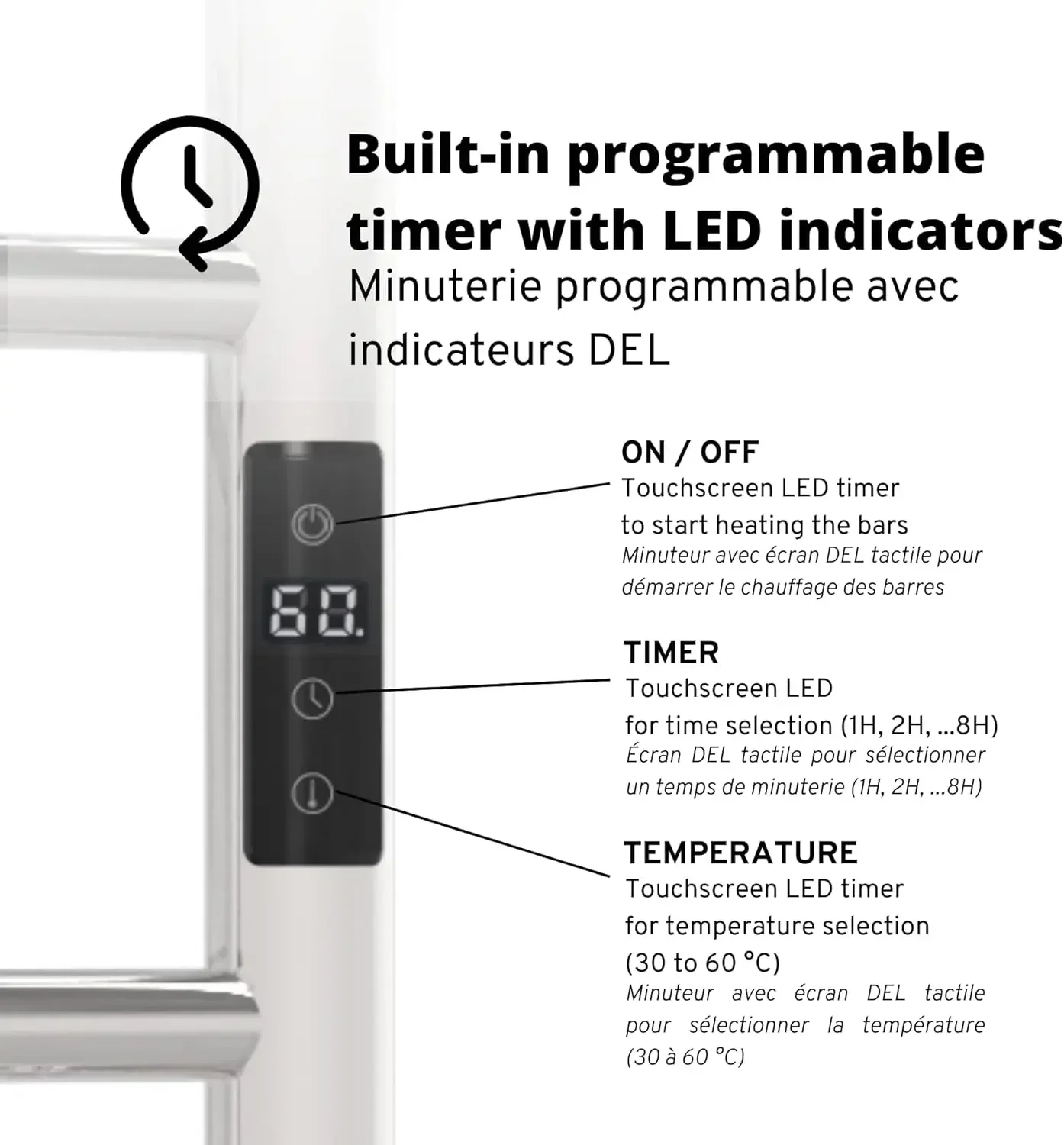 Built-in programmable timer with LED indicators

Minuterie programmable avec indicateurs DEL

60.

ON / OFF
Touchscreen LED timer to start heating the bars
Minuteur avec écran DEL tactile pour démarrer le chauffage des barres

TIMER
Touchscreen LED for time selection (1H, 2H, ...8H)
Écran DEL tactile pour sélectionner un temps de minuterie (1H, 2H, ...8H)

TEMPERATURE
Touchscreen LED timer for temperature selection (30 to 60 °C)
Minuteur avec écran DEL tactile pour sélectionner la température (30 à 60 °C)